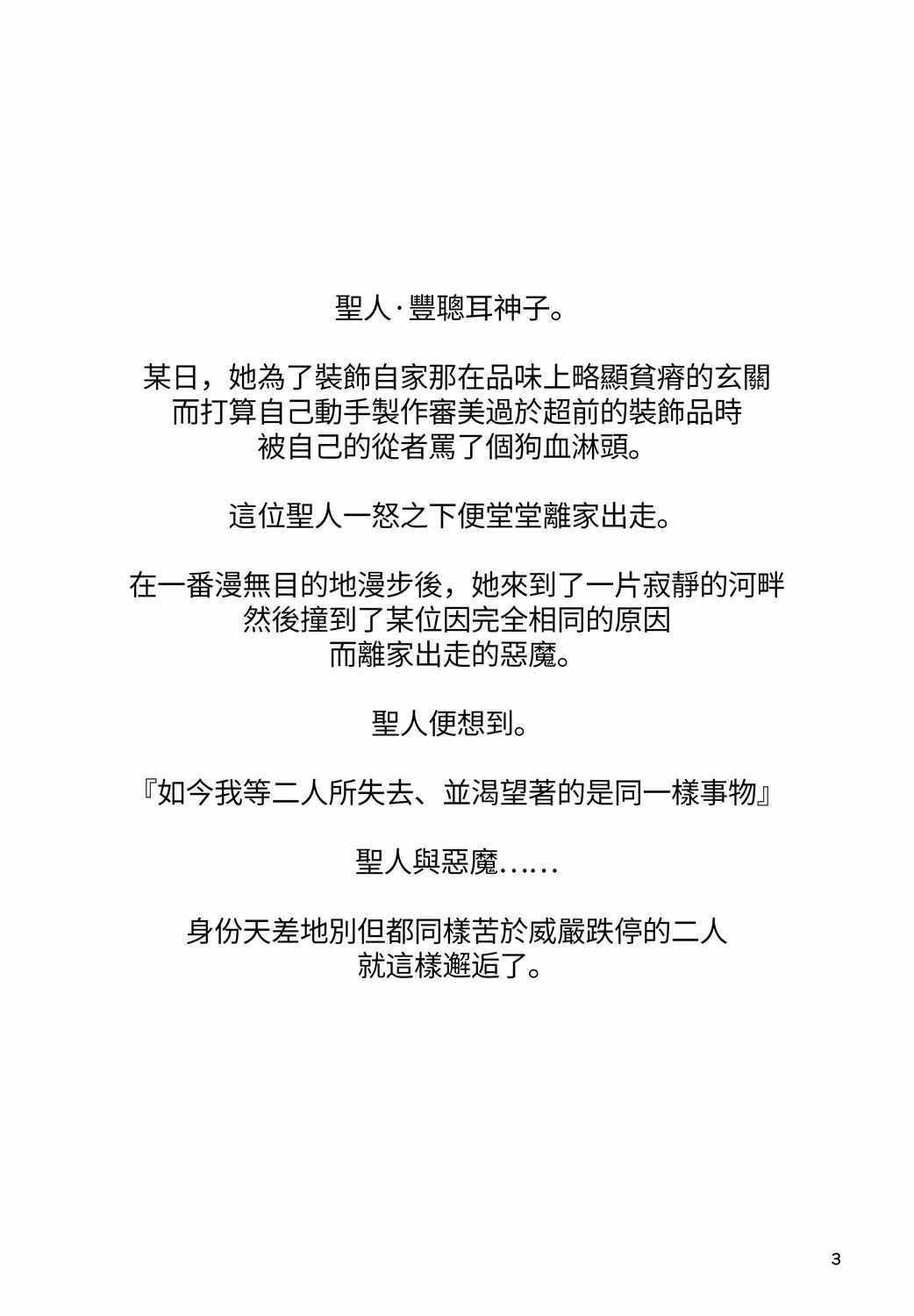 聖人·豐聰耳神子。

某日，她為了裝飾自家那在品味上略顯貧瘠的玄關
而打算自己動手製作審美過於超前的裝飾品時
被自己的從者罵了個狗血淋頭。

這位聖人一怒之下便堂堂離家出走。

在一番漫無目的地漫步後，她來到了一片寂靜的河畔
然後撞到了某位因完全相同的原因
而離家出走的惡魔。

聖人便想到。

『如今我等二人所失去、並渴望著的是同一樣事物』

聖人與惡魔……

身份天差地別但都同樣苦於威嚴跌停的二人
就這樣邂逅了。

3